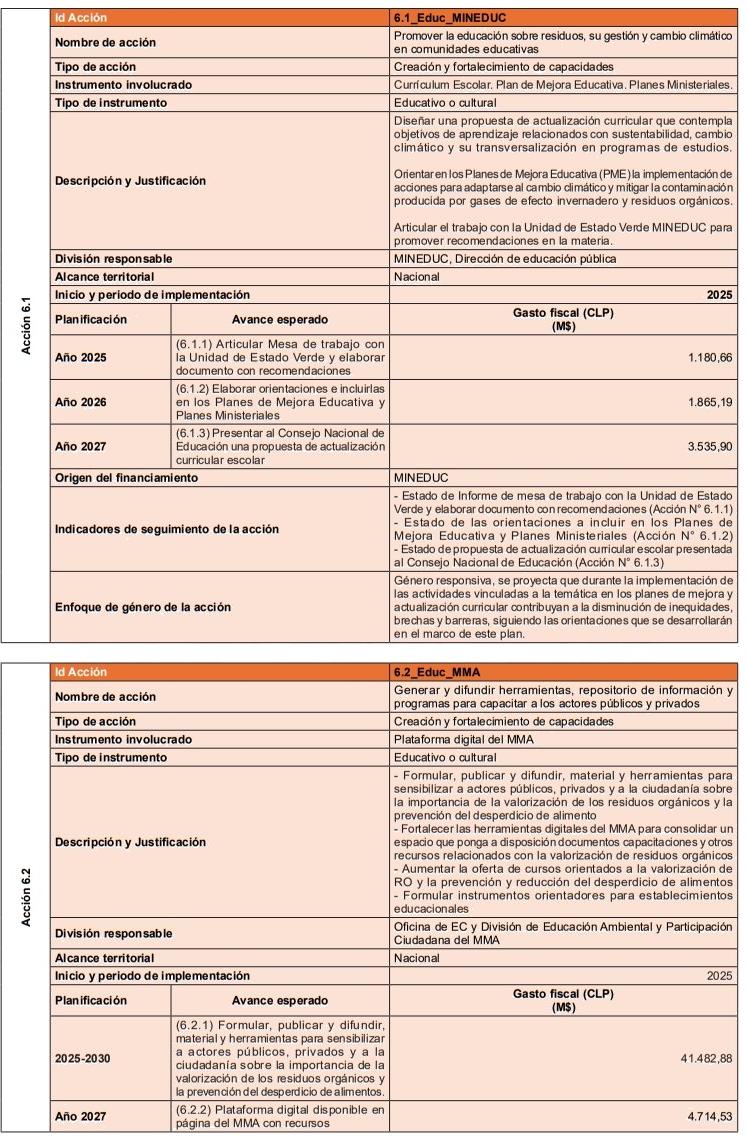 Acción 6.1

| Id Acción | | 6.1_Educ_MINEDUC |
|---|---|---|
| Nombre de acción | | Promover la educación sobre residuos, su gestión y cambio climático en comunidades educativas |
| Tipo de acción | | Creación y fortalecimiento de capacidades |
| Instrumento involucrado | | Currículum Escolar. Plan de Mejora Educativa. Planes Ministeriales. |
| Tipo de instrumento | | Educativo o cultural |
| Descripción y Justificación | | Diseñar una propuesta de actualización curricular que contempla objetivos de aprendizaje relacionados con sustentabilidad, cambio climático y su transversalización en programas de estudios. Orientar en los Planes de Mejora Educativa (PME) la implementación de acciones para adaptarse al cambio climático y mitigar la contaminación producida por gases de efecto invernadero y residuos orgánicos. Articular el trabajo con la Unidad de Estado Verde MINEDUC para promover recomendaciones en la materia. |
| División responsable | | MINEDUC, Dirección de educación pública |
| Alcance territorial | | Nacional |
| Inicio y periodo de implementación | | 2025 |
| Planificación | Avance esperado | Gasto fiscal (CLP) (M$) |
| Año 2025 | (6.1.1) Articular Mesa de trabajo con la Unidad de Estado Verde y elaborar documento con recomendaciones | 1.180,66 |
| Año 2026 | (6.1.2) Elaborar orientaciones e incluirlas en los Planes de Mejora Educativa y Planes Ministeriales | 1.865,19 |
| Año 2027 | (6.1.3) Presentar al Consejo Nacional de Educación una propuesta de actualización curricular escolar | 3.535,90 |
| Origen del financiamiento | | MINEDUC |
| Indicadores de seguimiento de la acción | | - Estado de Informe de mesa de trabajo con la Unidad de Estado Verde y elaborar documento con recomendaciones (Acción N° 6.1.1) - Estado de las orientaciones a incluir en los Planes de Mejora Educativa y Planes Ministeriales (Acción N° 6.1.2) - Estado de propuesta de actualización curricular escolar presentada al Consejo Nacional de Educación (Acción N° 6.1.3) |
| Enfoque de género de la acción | | Género responsiva, se proyecta que durante la implementación de las actividades vinculadas a la temática en los planes de mejora y actualización curricular contribuyan a la disminución de inequidades, brechas y barreras, siguiendo las orientaciones que se desarrollarán en el marco de este plan. |

Acción 6.2

| Id Acción | | 6.2_Educ_MMA |
|---|---|---|
| Nombre de acción | | Generar y difundir herramientas, repositorio de información y programas para capacitar a los actores públicos y privados |
| Tipo de acción | | Creación y fortalecimiento de capacidades |
| Instrumento involucrado | | Plataforma digital del MMA |
| Tipo de instrumento | | Educativo o cultural |
| Descripción y Justificación | | - Formular, publicar y difundir, material y herramientas para sensibilizar a actores públicos, privados y a la ciudadanía sobre la importancia de la valorización de los residuos orgánicos y la prevención del desperdicio de alimento - Fortalecer las herramientas digitales del MMA para consolidar un espacio que ponga a disposición documentos capacitaciones y otros recursos relacionados con la valorización de residuos orgánicos - Aumentar la oferta de cursos orientados a la valorización de RO y la prevención y reducción del desperdicio de alimentos - Formular instrumentos orientadores para establecimientos educacionales |
| División responsable | | Oficina de EC y División de Educación Ambiental y Participación Ciudadana del MMA |
| Alcance territorial | | Nacional |
| Inicio y periodo de implementación | | 2025 |
| Planificación | Avance esperado | Gasto fiscal (CLP) (M$) |
| 2025-2030 | (6.2.1) Formular, publicar y difundir, material y herramientas para sensibilizar a actores públicos, privados y a la ciudadanía sobre la importancia de la valorización de los residuos orgánicos y la prevención del desperdicio de alimentos. | 41.482,88 |
| Año 2027 | (6.2.2) Plataforma digital disponible en página del MMA con recursos | 4.714,53 |